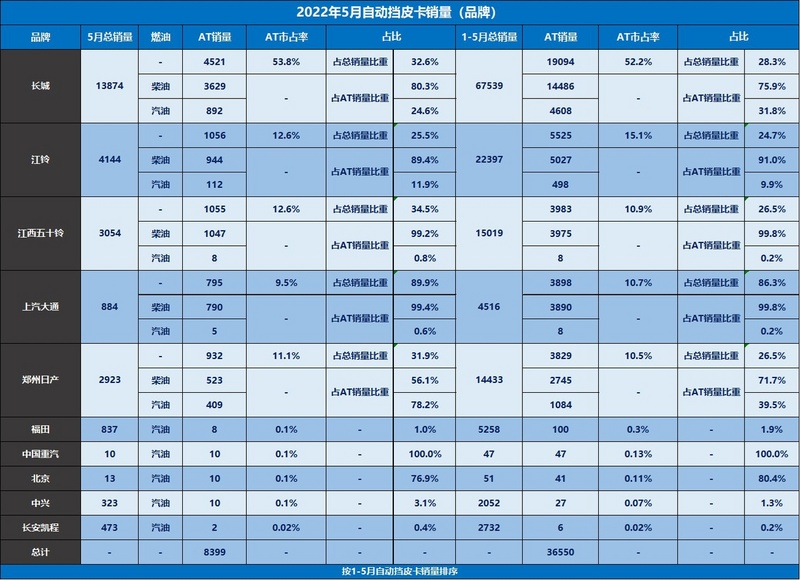 2022年5月自动挡皮卡销量（品牌）

| 品牌 | 5月总销量 | 燃油 | AT销量 | AT市占率 | 占比 | | 1-5月总销量 | AT销量 | AT市占率 | 占比 | |
|---|---|---|---|---|---|---|---|---|---|---|---|
| 长城 | 13874 | - | 4521 | 53.8% | 占总销量比重 | 32.6% | 67539 | 19094 | 52.2% | 占总销量比重 | 28.3% |
| | | 柴油 | 3629 | - | 占AT销量比重 | 80.3% | | 14486 | - | 占AT销量比重 | 75.9% |
| | | 汽油 | 892 | | | 24.6% | | 4608 | | | 31.8% |
| 江铃 | 4144 | - | 1056 | 12.6% | 占总销量比重 | 25.5% | 22397 | 5525 | 15.1% | 占总销量比重 | 24.7% |
| | | 柴油 | 944 | - | 占AT销量比重 | 89.4% | | 5027 | - | 占AT销量比重 | 91.0% |
| | | 汽油 | 112 | | | 11.9% | | 498 | | | 9.9% |
| 江西五十铃 | 3054 | - | 1055 | 12.6% | 占总销量比重 | 34.5% | 15019 | 3983 | 10.9% | 占总销量比重 | 26.5% |
| | | 柴油 | 1047 | - | 占AT销量比重 | 99.2% | | 3975 | - | 占AT销量比重 | 99.8% |
| | | 汽油 | 8 | | | 0.8% | | 8 | | | 0.2% |
| 上汽大通 | 884 | - | 795 | 9.5% | 占总销量比重 | 89.9% | 4516 | 3898 | 10.7% | 占总销量比重 | 86.3% |
| | | 柴油 | 790 | - | 占AT销量比重 | 99.4% | | 3890 | - | 占AT销量比重 | 99.8% |
| | | 汽油 | 5 | | | 0.6% | | 8 | | | 0.2% |
| 郑州日产 | 2923 | - | 932 | 11.1% | 占总销量比重 | 31.9% | 14433 | 3829 | 10.5% | 占总销量比重 | 26.5% |
| | | 柴油 | 523 | - | 占AT销量比重 | 56.1% | | 2745 | - | 占AT销量比重 | 71.7% |
| | | 汽油 | 409 | | | 78.2% | | 1084 | | | 39.5% |
| 福田 | 837 | 汽油 | 8 | 0.1% | - | 1.0% | 5258 | 100 | 0.3% | - | 1.9% |
| 中国重汽 | 10 | 汽油 | 10 | 0.1% | - | 100.0% | 47 | 47 | 0.13% | - | 100.0% |
| 北京 | 13 | 汽油 | 10 | 0.1% | - | 76.9% | 51 | 41 | 0.11% | - | 80.4% |
| 中兴 | 323 | 汽油 | 10 | 0.1% | - | 3.1% | 2052 | 27 | 0.07% | - | 1.3% |
| 长安凯程 | 473 | 汽油 | 2 | 0.02% | - | 0.4% | 2732 | 6 | 0.02% | - | 0.2% |
| 总计 | - | - | 8399 | - | - | - | - | 36550 | - | - | - |

按1-5月自动挡皮卡销量排序